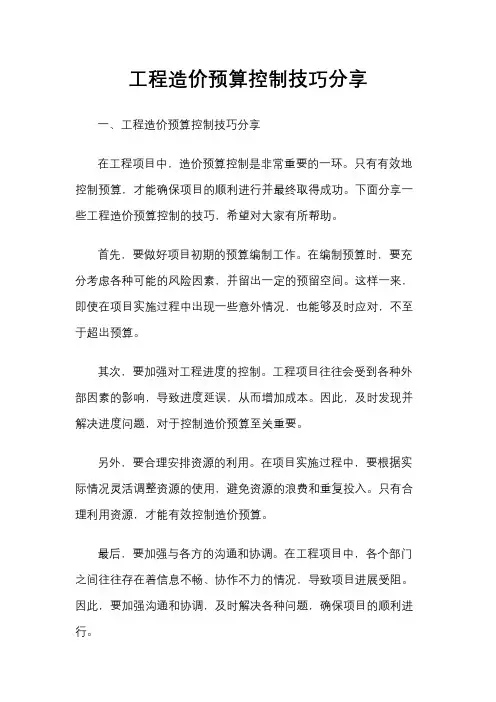 工程造价预算控制技巧分享

一、工程造价预算控制技巧分享

在工程项目中，造价预算控制是非常重要的一环。只有有效地控制预算，才能确保项目的顺利进行并最终取得成功。下面分享一些工程造价预算控制的技巧，希望对大家有所帮助。

首先，要做好项目初期的预算编制工作。在编制预算时，要充分考虑各种可能的风险因素，并留出一定的预留空间。这样一来，即使在项目实施过程中出现一些意外情况，也能够及时应对，不至于超出预算。

其次，要加强对工程进度的控制。工程项目往往会受到各种外部因素的影响，导致进度延误，从而增加成本。因此，及时发现并解决进度问题，对于控制造价预算至关重要。

另外，要合理安排资源的利用。在项目实施过程中，要根据实际情况灵活调整资源的使用，避免资源的浪费和重复投入。只有合理利用资源，才能有效控制造价预算。

最后，要加强与各方的沟通和协调。在工程项目中，各个部门之间往往存在着信息不畅、协作不力的情况，导致项目进展受阻。因此，要加强沟通和协调，及时解决各种问题，确保项目的顺利进行。